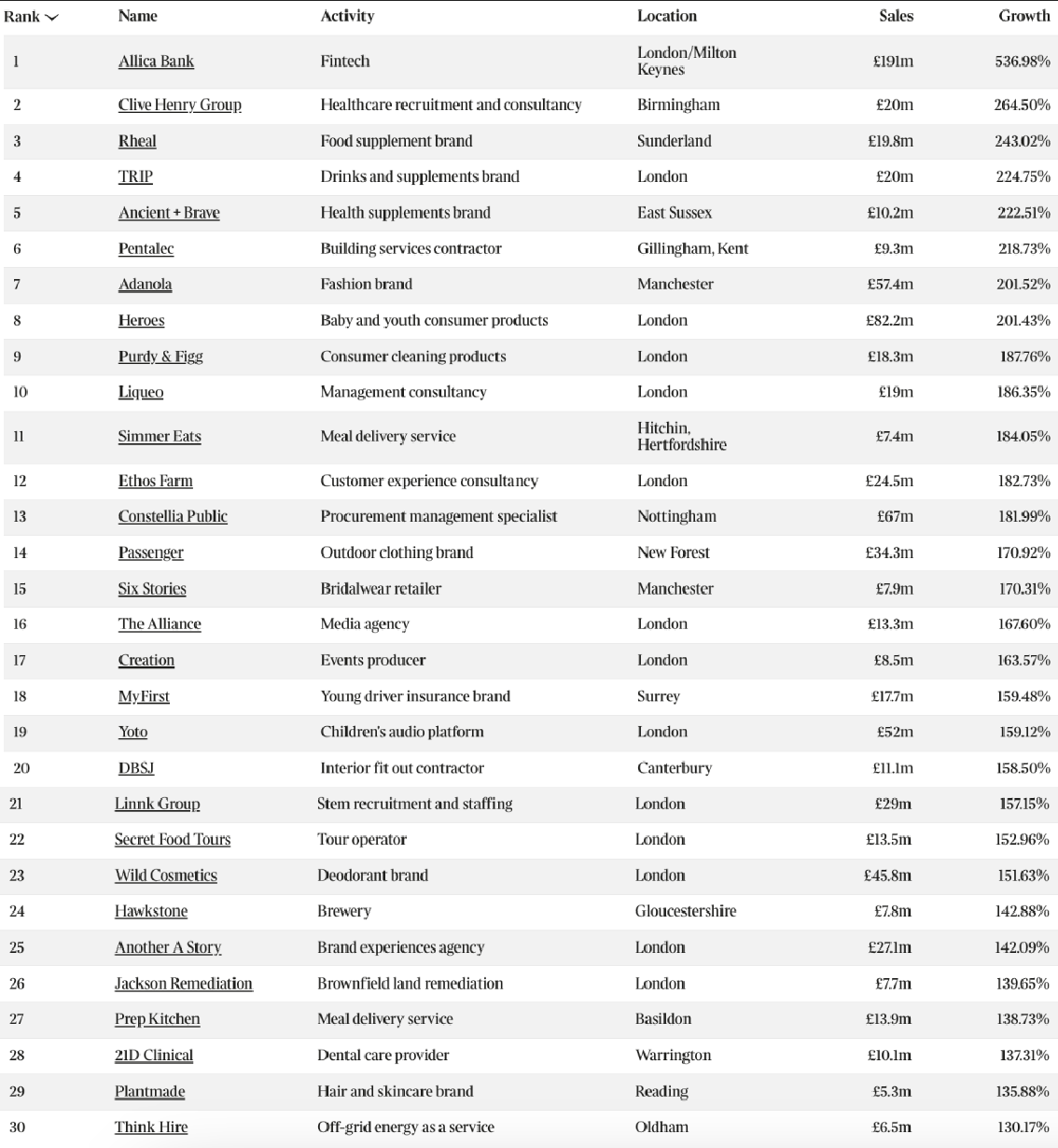 | Rank | Name | Activity | Location | Sales | Growth |
|---|---|---|---|---|---|
| 1 | Allica Bank | Fintech | London/Milton Keynes | £191m | 536.98% |
| 2 | Clive Henry Group | Healthcare recruitment and consultancy | Birmingham | £20m | 264.50% |
| 3 | Rheal | Food supplement brand | Sunderland | £19.8m | 243.02% |
| 4 | TRIP | Drinks and supplements brand | London | £20m | 224.75% |
| 5 | Ancient + Brave | Health supplements brand | East Sussex | £10.2m | 222.51% |
| 6 | Pentalec | Building services contractor | Gillingham, Kent | £9.3m | 218.73% |
| 7 | Adanola | Fashion brand | Manchester | £57.4m | 201.52% |
| 8 | Heroes | Baby and youth consumer products | London | £82.2m | 201.43% |
| 9 | Purdy & Figg | Consumer cleaning products | London | £18.3m | 187.76% |
| 10 | Liqueo | Management consultancy | London | £19m | 186.35% |
| 11 | Simmer Eats | Meal delivery service | Hitchin, Hertfordshire | £7.4m | 184.05% |
| 12 | Ethos Farm | Customer experience consultancy | London | £24.5m | 182.73% |
| 13 | Constellia Public | Procurement management specialist | Nottingham | £67m | 181.99% |
| 14 | Passenger | Outdoor clothing brand | New Forest | £34.3m | 170.92% |
| 15 | Six Stories | Bridalwear retailer | Manchester | £7.9m | 170.31% |
| 16 | The Alliance | Media agency | London | £13.3m | 167.60% |
| 17 | Creation | Events producer | London | £8.5m | 163.57% |
| 18 | MyFirst | Young driver insurance brand | Surrey | £17.7m | 159.48% |
| 19 | Yoto | Children's audio platform | London | £52m | 159.12% |
| 20 | DBSJ | Interior fit out contractor | Canterbury | £11.1m | 158.50% |
| 21 | Linnk Group | Stem recruitment and staffing | London | £29m | 157.15% |
| 22 | Secret Food Tours | Tour operator | London | £13.5m | 152.96% |
| 23 | Wild Cosmetics | Deodorant brand | London | £45.8m | 151.63% |
| 24 | Hawkstone | Brewery | Gloucestershire | £7.8m | 142.88% |
| 25 | Another A Story | Brand experiences agency | London | £27.1m | 142.09% |
| 26 | Jackson Remediation | Brownfield land remediation | London | £7.7m | 139.65% |
| 27 | Prep Kitchen | Meal delivery service | Basildon | £13.9m | 138.73% |
| 28 | 21D Clinical | Dental care provider | Warrington | £10.1m | 137.31% |
| 29 | Plantmade | Hair and skincare brand | Reading | £5.3m | 135.88% |
| 30 | Think Hire | Off-grid energy as a service | Oldham | £6.5m | 130.17% |